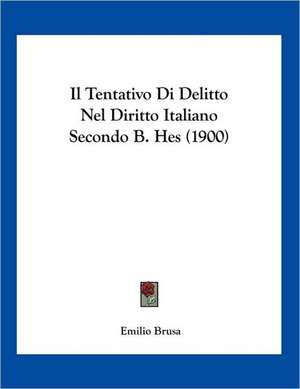 Il Tentativo Di Delitto Nel Diritto Italiano Secondo B. Hes (1900)

Emilio Brusa